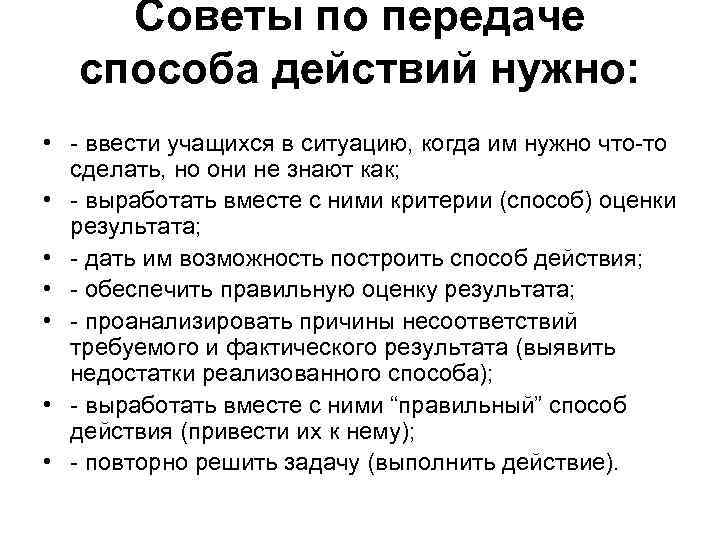 Советы по передаче способа действий нужно:

• - ввести учащихся в ситуацию, когда им нужно что-то сделать, но они не знают как;
• - выработать вместе с ними критерии (способ) оценки результата;
• - дать им возможность построить способ действия;
• - обеспечить правильную оценку результата;
• - проанализировать причины несоответствий требуемого и фактического результата (выявить недостатки реализованного способа);
• - выработать вместе с ними “правильный” способ действия (привести их к нему);
• - повторно решить задачу (выполнить действие).